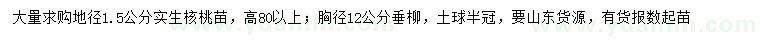 大量求购地径1.5公分实生核桃苗，高80以上；胸径12公分垂柳，土球半冠，要山东货源，有货报数起苗